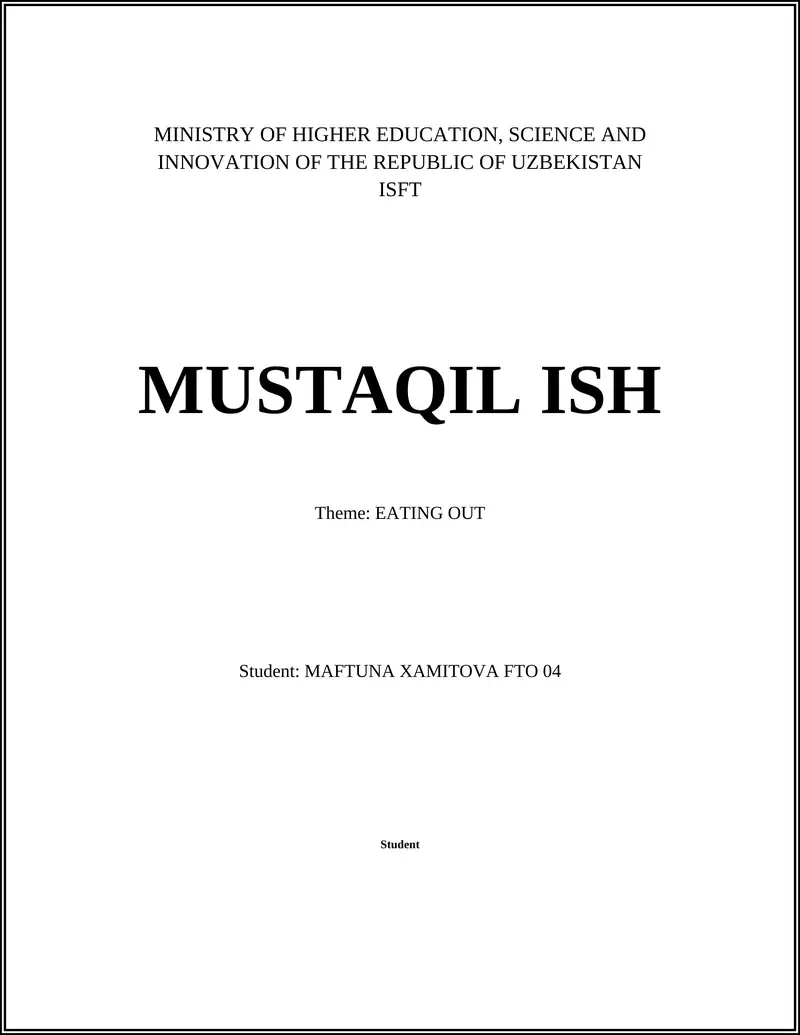 MINISTRY OF HIGHER EDUCATION, SCIENCE AND INNOVATION OF THE REPUBLIC OF UZBEKISTAN
ISFT

MUSTAQIL ISH

Theme: EATING OUT

Student: MAFTUNA XAMITOVA FTO 04

Student